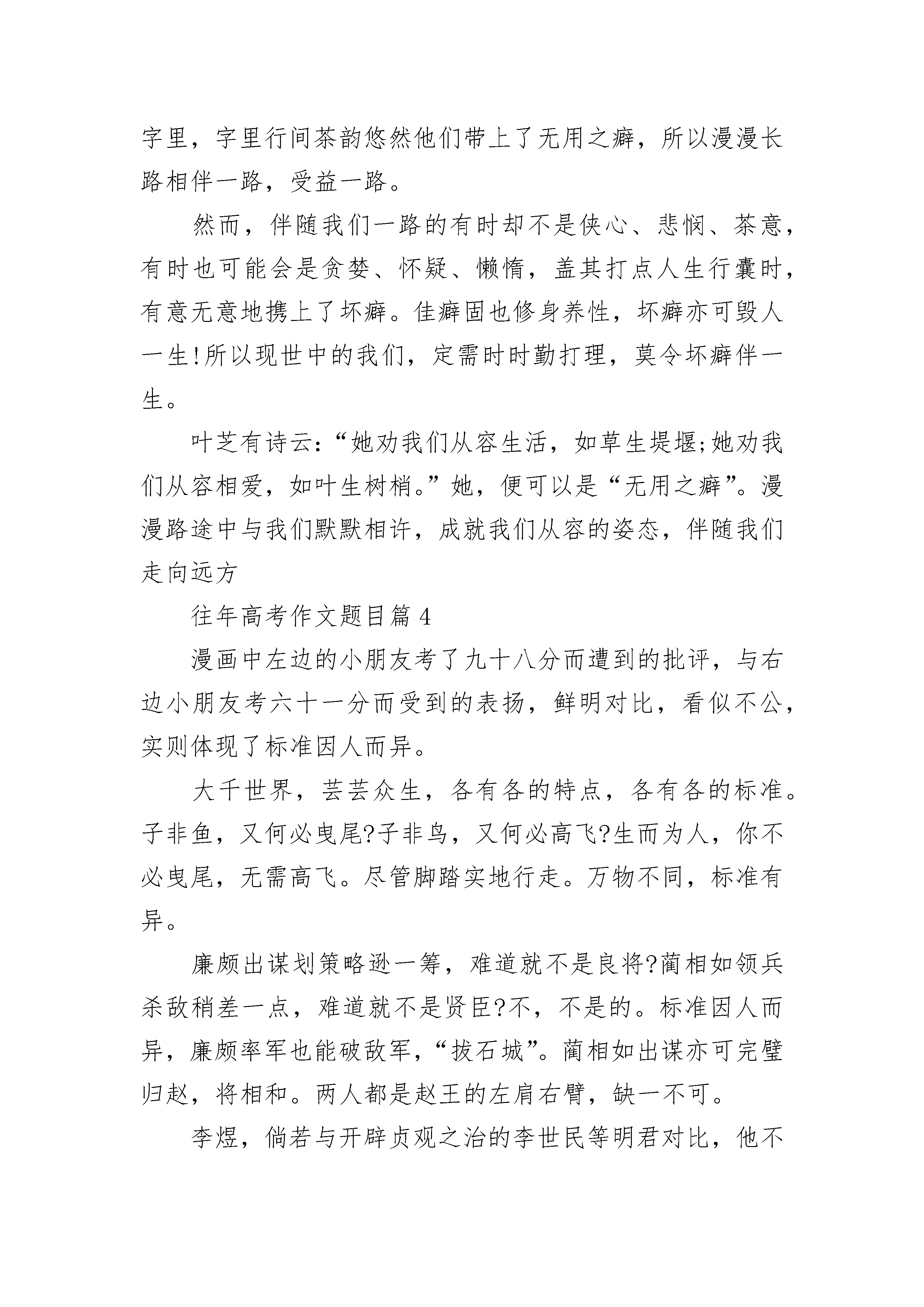 字里，字里行间茶韵悠然他们带上了无用之癖，所以漫漫长路相伴一路，受益一路。

然而，伴随我们一路的有时却不是侠心、悲悯、茶意，有时也可能会是贪婪、怀疑、懒惰，盖其打点人生行囊时，有意无意地携上了坏癖。佳癖固也修身养性，坏癖亦可毁人一生!所以现世中的我们，定需时时勤打理，莫令坏癖伴一生。

叶芝有诗云:“她劝我们从容生活，如草生堤堰;她劝我们从容相爱，如叶生树梢。”她，便可以是“无用之癖”。漫漫路途中与我们默默相许，成就我们从容的姿态，伴随我们走向远方

往年高考作文题目篇 4

漫画中左边的小朋友考了九十八分而遭到的批评，与右边小朋友考六十一分而受到的表扬，鲜明对比，看似不公，实则体现了标准因人而异。

大千世界，芸芸众生，各有各的特点，各有各的标准。子非鱼，又何必曳尾?子非鸟，又何必高飞?生而为人，你不必曳尾，无需高飞。尽管脚踏实地行走。万物不同，标准有异。

廉颇出谋划策略逊一筹，难道就不是良将?蔺相如领兵杀敌稍差一点，难道就不是贤臣?不，不是的。标准因人而异，廉颇率军也能破敌军，“拔石城”。蔺相如出谋亦可完璧归赵，将相和。两人都是赵王的左肩右臂，缺一不可。

李煜，倘若与开辟贞观之治的李世民等明君对比，他不